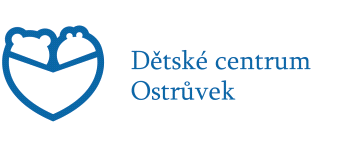 Dětské centrum
Ostrůvek